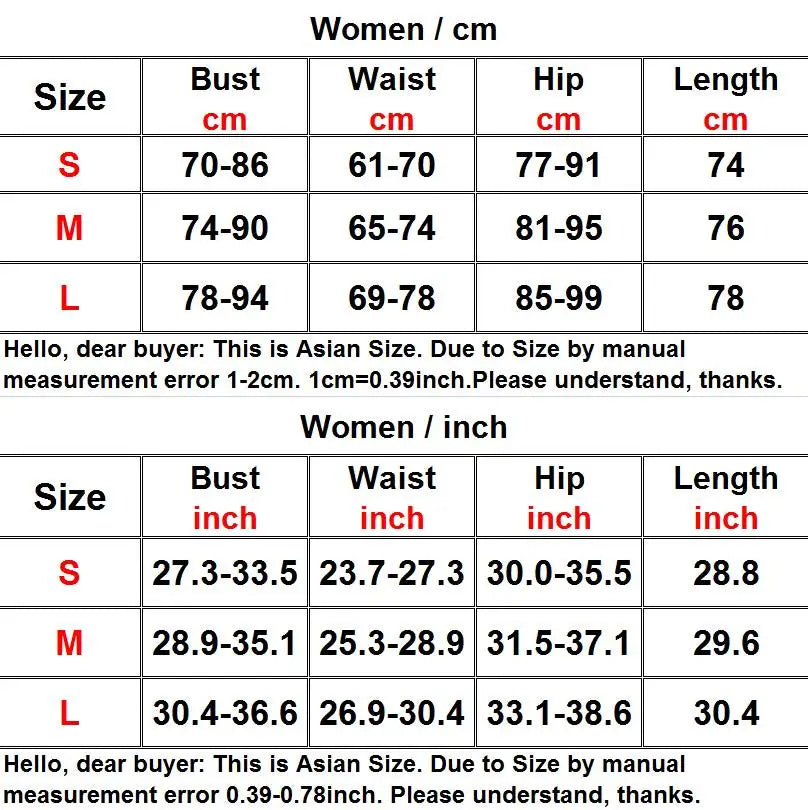 Women / cm

| Size | Bust cm | Waist cm | Hip cm | Length cm |
|---|---|---|---|---|
| S | 70-86 | 61-70 | 77-91 | 74 |
| M | 74-90 | 65-74 | 81-95 | 76 |
| L | 78-94 | 69-78 | 85-99 | 78 |

Hello, dear buyer: This is Asian Size. Due to Size by manual measurement error 1-2cm. 1cm=0.39inch.Please understand, thanks.

Women / inch

| Size | Bust inch | Waist inch | Hip inch | Length inch |
|---|---|---|---|---|
| S | 27.3-33.5 | 23.7-27.3 | 30.0-35.5 | 28.8 |
| M | 28.9-35.1 | 25.3-28.9 | 31.5-37.1 | 29.6 |
| L | 30.4-36.6 | 26.9-30.4 | 33.1-38.6 | 30.4 |

Hello, dear buyer: This is Asian Size. Due to Size by manual measurement error 0.39-0.78inch. Please understand, thanks.